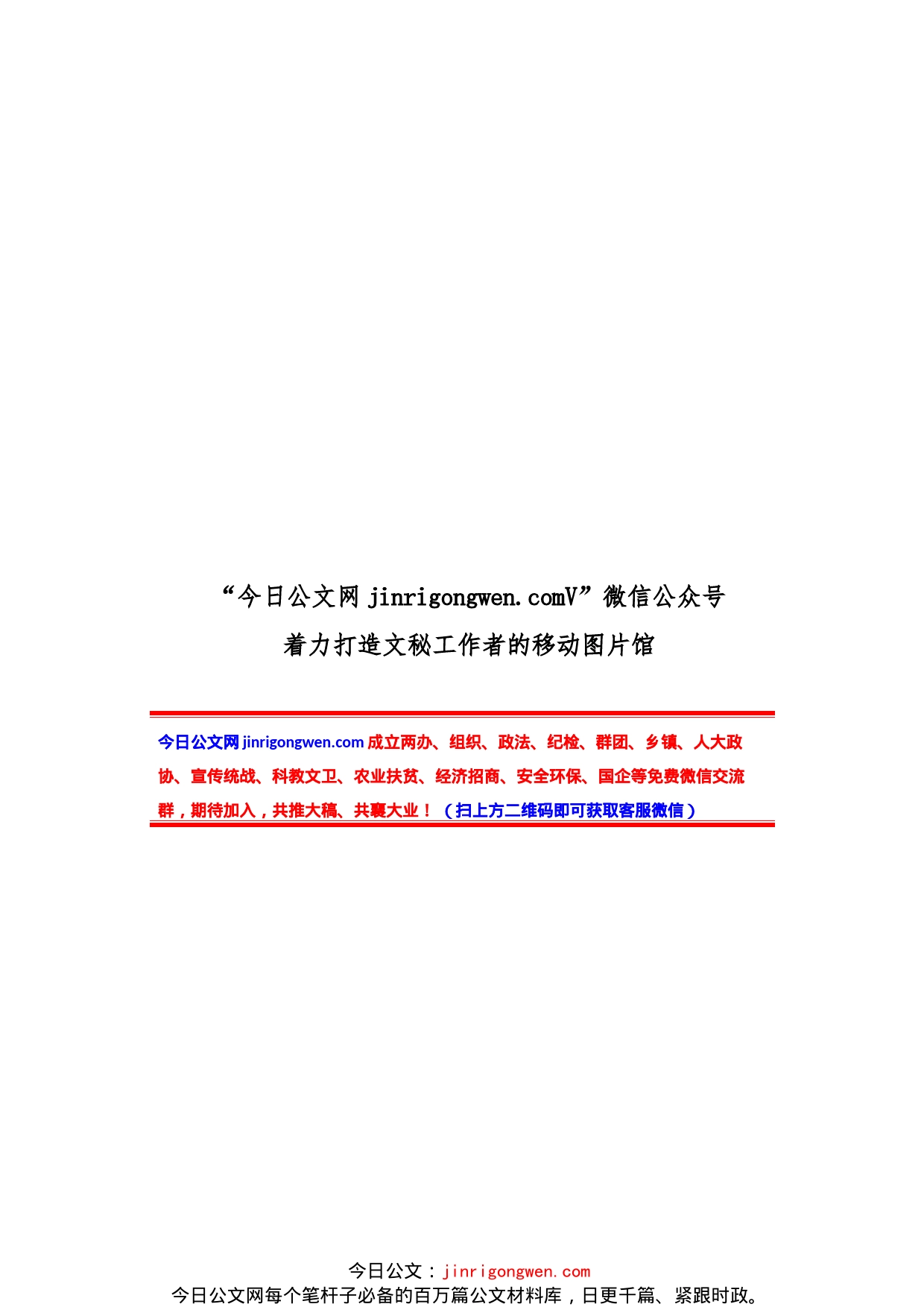 “今日公文网 jinrigongwen.comV”微信公众号

着力打造文秘工作者的移动图片馆

今日公文网 jinrigongwen.com 成立两办、组织、政法、纪检、群团、乡镇、人大政协、宣传统战、科教文卫、农业扶贫、经济招商、安全环保、国企等免费微信交流群，期待加入，共推大稿、共襄大业！（扫上方二维码即可获取客服微信）

今日公文：jinrigongwen.com
今日公文网每个笔杆子必备的百万篇公文材料库，日更千篇、紧跟时政。